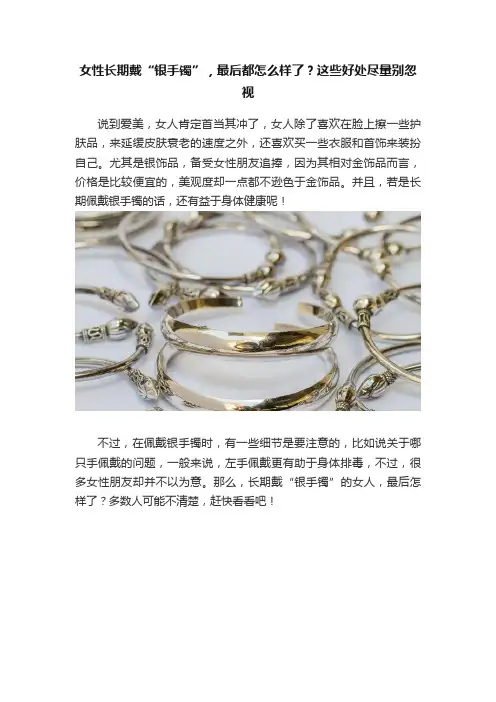 女性长期戴“银手镯”，最后都怎么样了？这些好处尽量别忽视

说到爱美，女人肯定首当其冲了，女人除了喜欢在脸上擦一些护肤品，来延缓皮肤衰老的速度之外，还喜欢买一些衣服和首饰来装扮自己。尤其是银饰品，备受女性朋友追捧，因为其相对金饰品而言，价格是比较便宜的，美观度却一点都不逊色于金饰品。并且，若是长期佩戴银手镯的话，还有益于身体健康呢！

不过，在佩戴银手镯时，有一些细节是要注意的，比如说关于哪只手佩戴的问题，一般来说，左手佩戴更有助于身体排毒，不过，很多女性朋友却并不以为意。那么，长期戴“银手镯”的女人，最后怎样了？多数人可能不清楚，赶快看看吧！